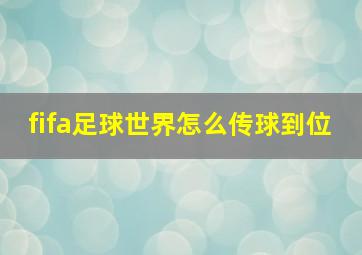 fifa足球世界怎么传球到位